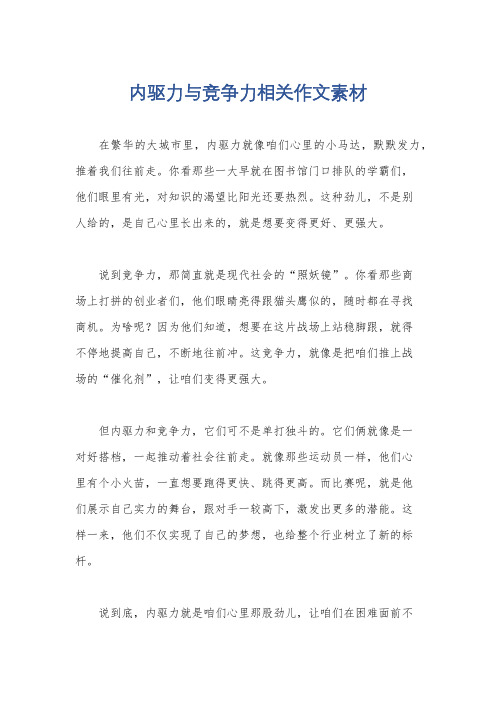 内驱力与竞争力相关作文素材

在繁华的大城市里，内驱力就像咱们心里的小马达，默默发力，推着我们往前走。你看那些一大早就在图书馆门口排队的学霸们，他们眼里有光，对知识的渴望比阳光还要热烈。这种劲儿，不是别人给的，是自己心里长出来的，就是想要变得更好、更强大。

说到竞争力，那简直就是现代社会的“照妖镜”。你看那些商场上打拼的创业者们，他们眼睛亮得跟猫头鹰似的，随时都在寻找商机。为啥呢？因为他们知道，想要在这片战场上站稳脚跟，就得不停地提高自己，不断地往前冲。这竞争力，就像是把咱们推上战场的“催化剂”，让咱们变得更强大。

但内驱力和竞争力，它们可不是单打独斗的。它们俩就像是一对好搭档，一起推动着社会往前走。就像那些运动员一样，他们心里有个小火苗，一直想要跑得更快、跳得更高。而比赛呢，就是他们展示自己实力的舞台，跟对手一较高下，激发出更多的潜能。这样一来，他们不仅实现了自己的梦想，也给整个行业树立了新的标杆。

说到底，内驱力就是咱们心里那股劲儿，让咱们在困难面前不